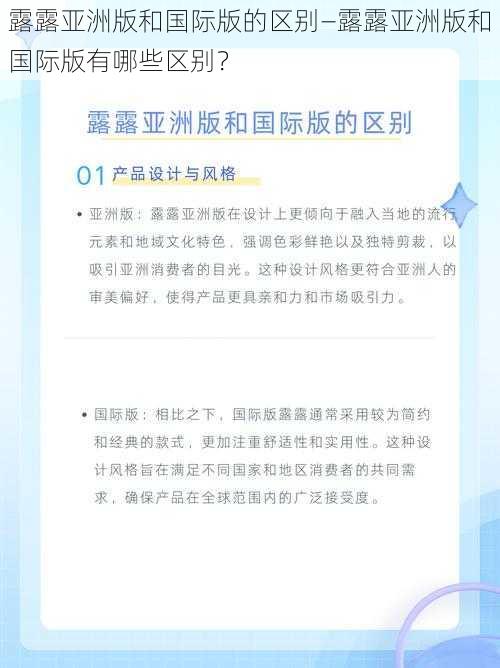 露露亚洲版和国际版的区别—露露亚洲版和国际版有哪些区别？

露露亚洲版和国际版的区别

01 产品设计与风格

• 亚洲版：露露亚洲版在设计上更倾向于融入当地的流行元素和地域文化特色，强调色彩鲜艳以及独特剪裁，以吸引亚洲消费者的目光。这种设计风格更符合亚洲人的审美偏好，使得产品更具亲和力和市场吸引力。

• 国际版：相比之下，国际版露露通常采用较为简约和经典的款式，更加注重舒适性和实用性。这种设计风格旨在满足不同国家和地区消费者的共同需求，确保产品在全球范围内的广泛接受度。